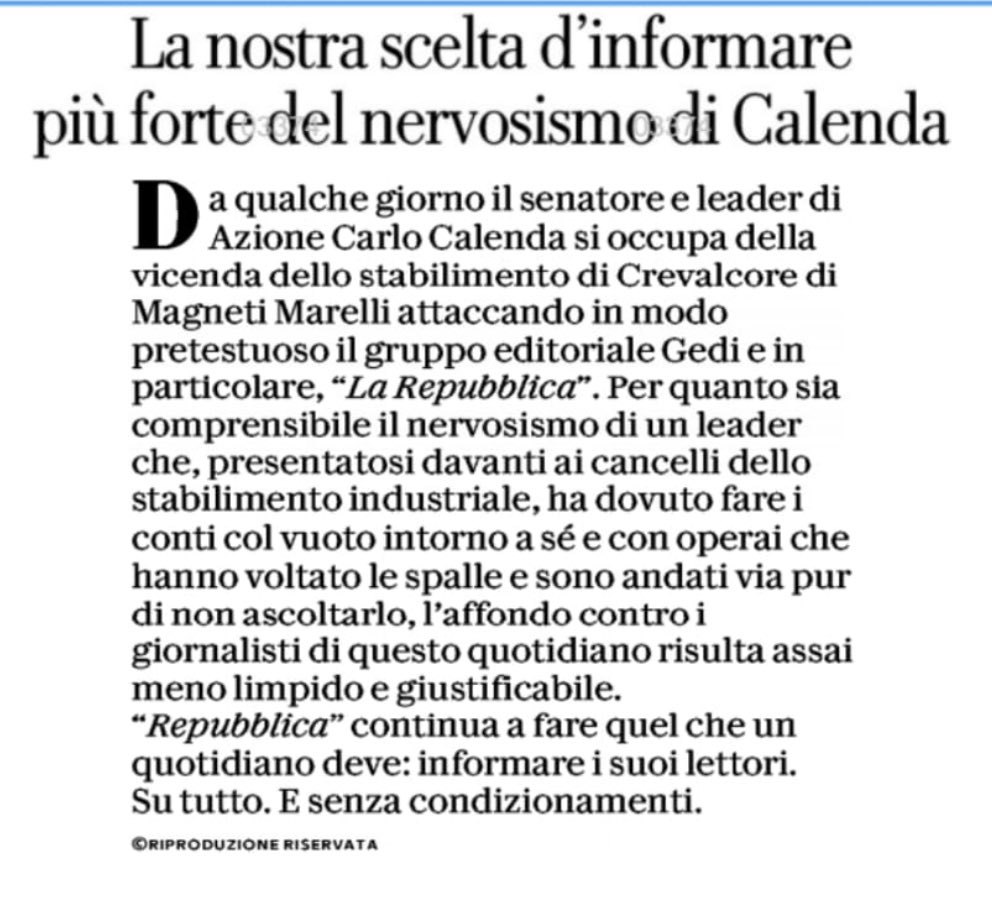 La nostra scelta d'informare più forte del nervosismo di Calenda

Da qualche giorno il senatore e leader di Azione Carlo Calenda si occupa della vicenda dello stabilimento di Crevalcore di Magneti Marelli attaccando in modo pretestuoso il gruppo editoriale Gedi e in particolare, "La Repubblica". Per quanto sia comprensibile il nervosismo di un leader che, presentatosi davanti ai cancelli dello stabilimento industriale, ha dovuto fare i conti col vuoto intorno a sé e con operai che hanno voltato le spalle e sono andati via pur di non ascoltarlo, l'affondo contro i giornalisti di questo quotidiano risulta assai meno limpido e giustificabile.
"Repubblica" continua a fare quel che un quotidiano deve: informare i suoi lettori. Su tutto. E senza condizionamenti.

©RIPRODUZIONE RISERVATA